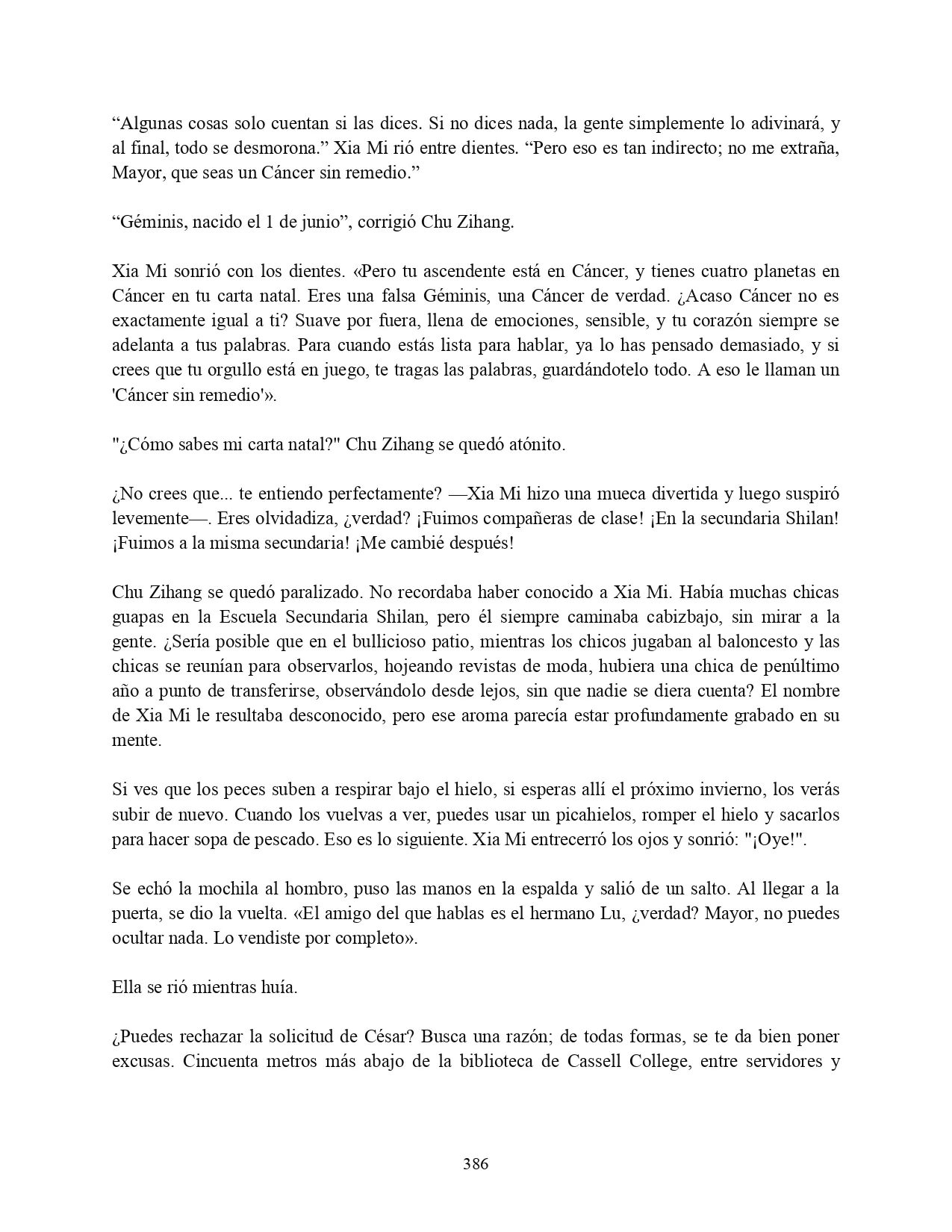 “Algunas cosas solo cuentan si las dices. Si no dices nada, la gente simplemente lo adivinará, y al final, todo se desmorona.” Xia Mi rió entre dientes. “Pero eso es tan indirecto; no me extraña, Mayor, que seas un Cáncer sin remedio.”

“Géminis, nacido el 1 de junio”, corrigió Chu Zihang.

Xia Mi sonrió con los dientes. «Pero tu ascendente está en Cáncer, y tienes cuatro planetas en Cáncer en tu carta natal. Eres una falsa Géminis, una Cáncer de verdad. ¿Acaso Cáncer no es exactamente igual a ti? Suave por fuera, llena de emociones, sensible, y tu corazón siempre se adelanta a tus palabras. Para cuando estás lista para hablar, ya lo has pensado demasiado, y si crees que tu orgullo está en juego, te tragas las palabras, guardándotelo todo. A eso le llaman un 'Cáncer sin remedio'».

"¿Cómo sabes mi carta natal?" Chu Zihang se quedó atónito.

¿No crees que... te entiendo perfectamente? —Xia Mi hizo una mueca divertida y luego suspiró levemente—. Eres olvidadiza, ¿verdad? ¡Fuimos compañeras de clase! ¡En la secundaria Shilan! ¡Fuimos a la misma secundaria! ¡Me cambié después!

Chu Zihang se quedó paralizado. No recordaba haber conocido a Xia Mi. Había muchas chicas guapas en la Escuela Secundaria Shilan, pero él siempre caminaba cabizbajo, sin mirar a la gente. ¿Sería posible que en el bullicioso patio, mientras los chicos jugaban al baloncesto y las chicas se reunían para observarlos, hojeando revistas de moda, hubiera una chica de penúltimo año a punto de transferirse, observándolo desde lejos, sin que nadie se diera cuenta? El nombre de Xia Mi le resultaba desconocido, pero ese aroma parecía estar profundamente grabado en su mente.

Si ves que los peces suben a respirar bajo el hielo, si esperas allí el próximo invierno, los verás subir de nuevo. Cuando los vuelvas a ver, puedes usar un picahielos, romper el hielo y sacarlos para hacer sopa de pescado. Eso es lo siguiente. Xia Mi entrecerró los ojos y sonrió: "¡Oye!".

Se echó la mochila al hombro, puso las manos en la espalda y salió de un salto. Al llegar a la puerta, se dio la vuelta. «El amigo del que hablas es el hermano Lu, ¿verdad? Mayor, no puedes ocultar nada. Lo vendiste por completo».

Ella se rió mientras huía.

¿Puedes rechazar la solicitud de César? Busca una razón; de todas formas, se te da bien poner excusas. Cincuenta metros más abajo de la biblioteca de Cassell College, entre servidores y

386